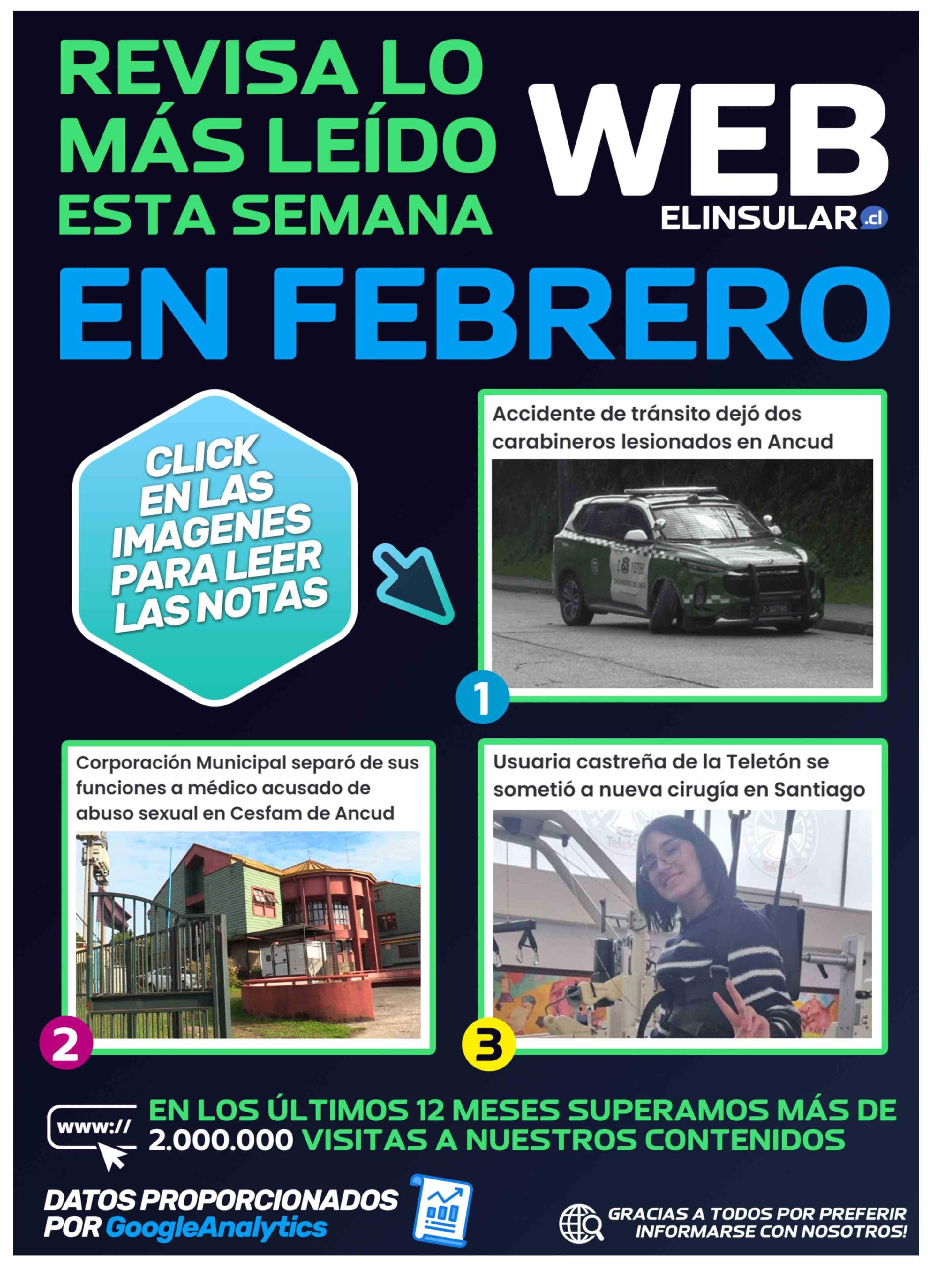 REVISA LO MÁS LEÍDO ESTA SEMANA

WEB
ELINSULAR.cl

EN FEBRERO

CLICK EN LAS IMAGENES PARA LEER LAS NOTAS

Accidente de tránsito dejó dos carabineros lesionados en Ancud

1

Corporación Municipal separó de sus funciones a médico acusado de abuso sexual en Cesfam de Ancud

2

Usuaria castreña de la Teletón se sometió a nueva cirugía en Santiago

3

www://

EN LOS ÚLTIMOS 12 MESES SUPERAMOS MÁS DE 2.000.000 VISITAS A NUESTROS CONTENIDOS

DATOS PROPORCIONADOS POR GoogleAnalytics

GRACIAS A TODOS POR PREFERIR INFORMARSE CON NOSOTROS!